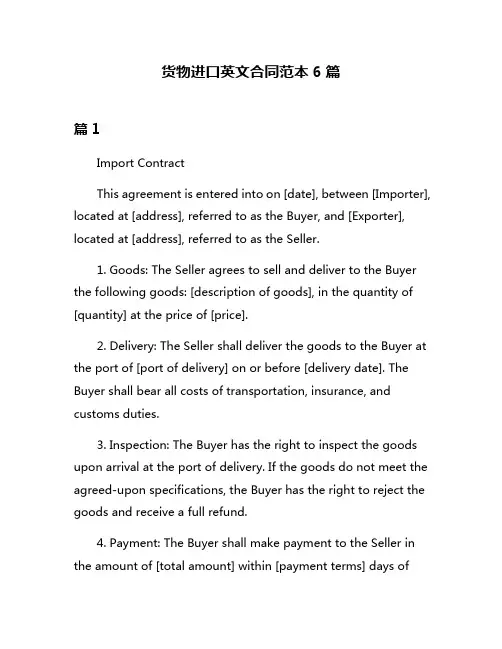 货物进口英文合同范本 6 篇

篇 1

Import Contract

This agreement is entered into on [date], between [Importer], located at [address], referred to as the Buyer, and [Exporter], located at [address], referred to as the Seller.

1. Goods: The Seller agrees to sell and deliver to the Buyer the following goods: [description of goods], in the quantity of [quantity] at the price of [price].

2. Delivery: The Seller shall deliver the goods to the Buyer at the port of [port of delivery] on or before [delivery date]. The Buyer shall bear all costs of transportation, insurance, and customs duties.

3. Inspection: The Buyer has the right to inspect the goods upon arrival at the port of delivery. If the goods do not meet the agreed-upon specifications, the Buyer has the right to reject the goods and receive a full refund.

4. Payment: The Buyer shall make payment to the Seller in the amount of [total amount] within [payment terms] days of